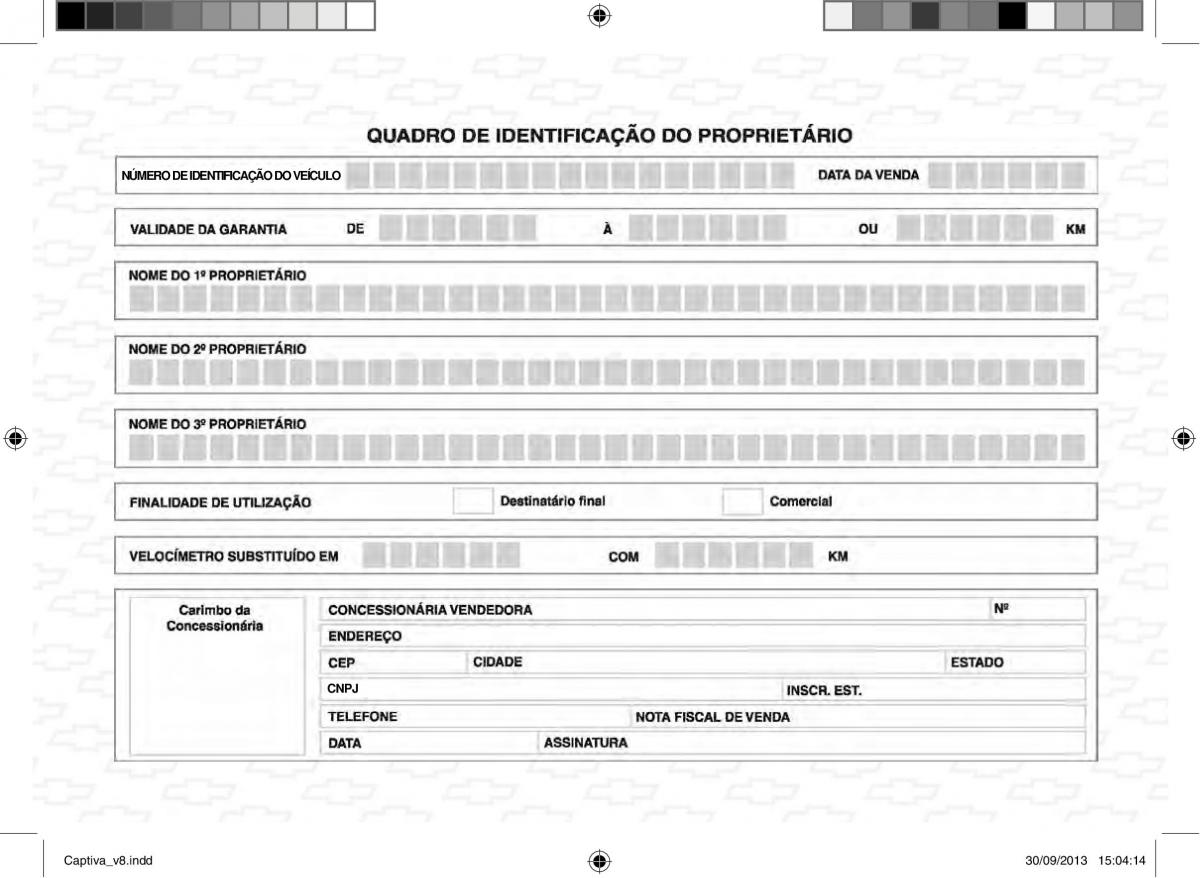 QUADRO DE IDENTIFICAÇÃO DO PROPRIETÁRIO

NÚMERO DE IDENTIFICAÇÃO DO VEÍCULO

DATA DA VENDA

VALIDADE DA GARANTIA DE À OU KM

NOME DO 1º PROPRIETÁRIO

NOME DO 2º PROPRIETÁRIO

NOME DO 3º PROPRIETÁRIO

FINALIDADE DE UTILIZAÇÃO Destinatário final Comercial

VELOCÍMETRO SUBSTITUÍDO EM COM KM

Carimbo da Concessionária

CONCESSIONÁRIA VENDEDORA Nº

ENDEREÇO

CEP CIDADE ESTADO

CNPJ INSCR. EST.

TELEFONE NOTA FISCAL DE VENDA

DATA ASSINATURA

Captiva_v8.indd 30/09/2013 15:04:14